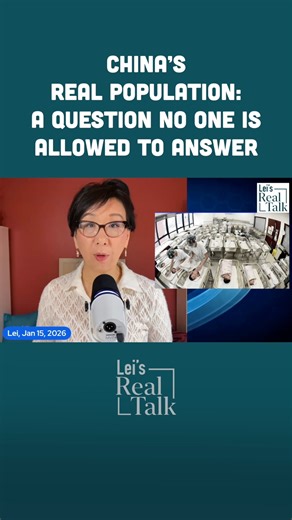 CHINA'S
REAL POPULATION:
A QUESTION NO ONE IS
ALLOWED TO ANSWER

Lei's
Real
Talk

Lei, Jan 15, 2026

Lei's
Real
Talk